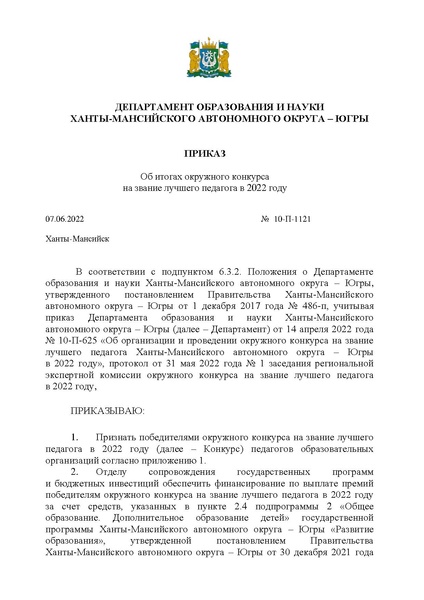 ДЕПАРТАМЕНТ ОБРАЗОВАНИЯ И НАУКИ
ХАНТЫ-МАНСИЙСКОГО АВТОНОМНОГО ОКРУГА – ЮГРЫ

ПРИКАЗ

Об итогах окружного конкурса
на звание лучшего педагога в 2022 году

07.06.2022 № 10-П-1121

Ханты-Мансийск

В соответствии с подпунктом 6.3.2. Положения о Департаменте образования и науки Ханты-Мансийского автономного округа – Югры, утвержденного постановлением Правительства Ханты-Мансийского автономного округа – Югры от 1 декабря 2017 года № 486-п, учитывая приказ Департамента образования и науки Ханты-Мансийского автономного округа – Югры (далее – Департамент) от 14 апреля 2022 года № 10-П-625 «Об организации и проведении окружного конкурса на звание лучшего педагога Ханты-Мансийского автономного округа – Югры в 2022 году», протокол от 31 мая 2022 года № 1 заседания региональной экспертной комиссии окружного конкурса на звание лучшего педагога в 2022 году,

ПРИКАЗЫВАЮ:

1. Признать победителями окружного конкурса на звание лучшего педагога в 2022 году (далее – Конкурс) педагогов образовательных организаций согласно приложению 1.
2. Отделу сопровождения государственных программ и бюджетных инвестиций обеспечить финансирование по выплате премий победителям окружного конкурса на звание лучшего педагога в 2022 году за счет средств, указанных в пункте 2.4 подпрограммы 2 «Общее образование. Дополнительное образование детей» государственной программы Ханты-Мансийского автономного округа – Югры «Развитие образования», утвержденной постановлением Правительства Ханты-Мансийского автономного округа – Югры от 30 декабря 2021 года